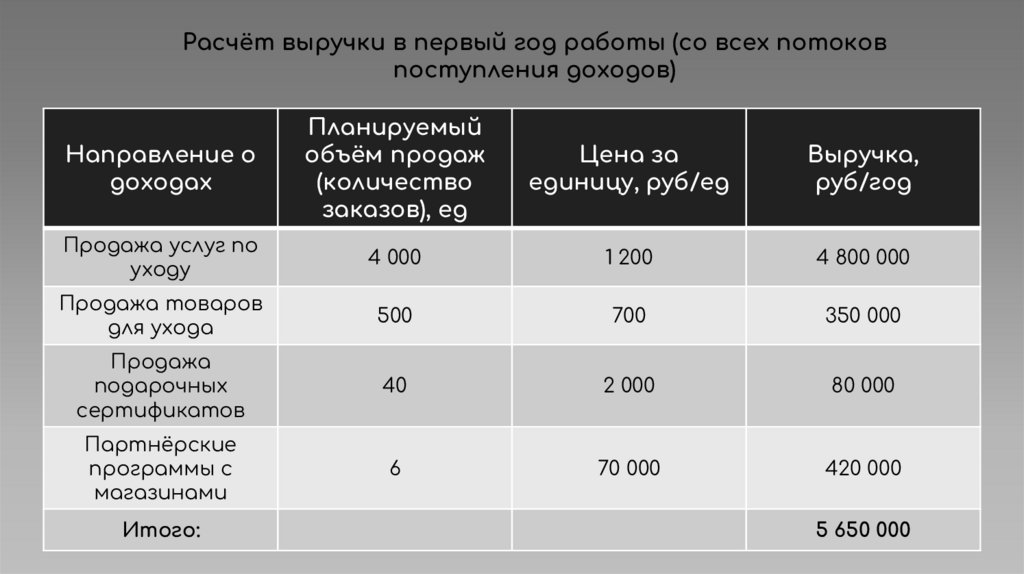 Расчёт выручки в первый год работы (со всех потоков поступления доходов)

| Направление о доходах | Планируемый объём продаж (количество заказов), ед | Цена за единицу, руб/ед | Выручка, руб/год |
|---|---|---|---|
| Продажа услуг по уходу | 4 000 | 1 200 | 4 800 000 |
| Продажа товаров для ухода | 500 | 700 | 350 000 |
| Продажа подарочных сертификатов | 40 | 2 000 | 80 000 |
| Партнёрские программы с магазинами | 6 | 70 000 | 420 000 |
| Итого: | | | 5 650 000 |